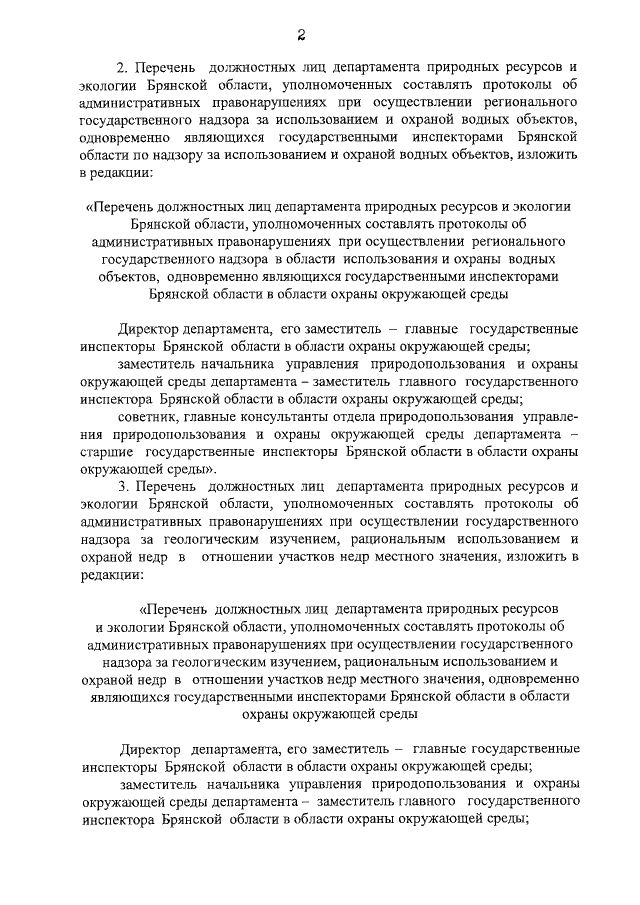 2

2. Перечень должностных лиц департамента природных ресурсов и экологии Брянской области, уполномоченных составлять протоколы об административных правонарушениях при осуществлении регионального государственного надзора за использованием и охраной водных объектов, одновременно являющихся государственными инспекторами Брянской области по надзору за использованием и охраной водных объектов, изложить в редакции:

«Перечень должностных лиц департамента природных ресурсов и экологии Брянской области, уполномоченных составлять протоколы об административных правонарушениях при осуществлении регионального государственного надзора в области использования и охраны водных объектов, одновременно являющихся государственными инспекторами Брянской области в области охраны окружающей среды

Директор департамента, его заместитель – главные государственные инспекторы Брянской области в области охраны окружающей среды;

заместитель начальника управления природопользования и охраны окружающей среды департамента – заместитель главного государственного инспектора Брянской области в области охраны окружающей среды;

советник, главные консультанты отдела природопользования управления природопользования и охраны окружающей среды департамента – старшие государственные инспекторы Брянской области в области охраны окружающей среды».

3. Перечень должностных лиц департамента природных ресурсов и экологии Брянской области, уполномоченных составлять протоколы об административных правонарушениях при осуществлении государственного надзора за геологическим изучением, рациональным использованием и охраной недр в отношении участков недр местного значения, изложить в редакции:

«Перечень должностных лиц департамента природных ресурсов и экологии Брянской области, уполномоченных составлять протоколы об административных правонарушениях при осуществлении государственного надзора за геологическим изучением, рациональным использованием и охраной недр в отношении участков недр местного значения, одновременно являющихся государственными инспекторами Брянской области в области охраны окружающей среды

Директор департамента, его заместитель – главные государственные инспекторы Брянской области в области охраны окружающей среды;

заместитель начальника управления природопользования и охраны окружающей среды департамента – заместитель главного государственного инспектора Брянской области в области охраны окружающей среды;